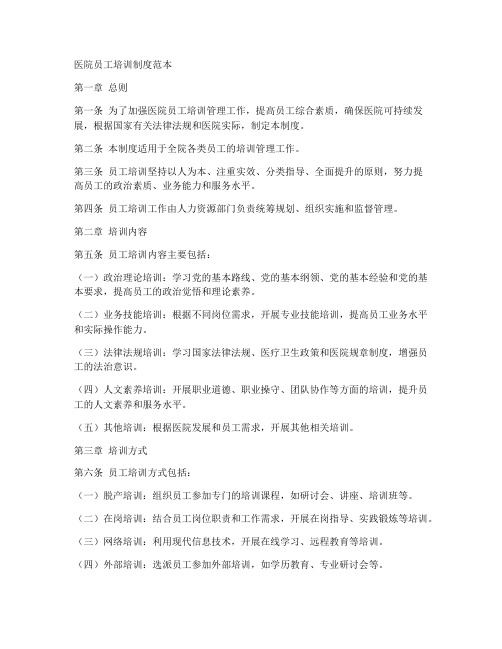 医院员工培训制度范本

第一章 总则

第一条 为了加强医院员工培训管理工作，提高员工综合素质，确保医院可持续发展，根据国家有关法律法规和医院实际，制定本制度。

第二条 本制度适用于全院各类员工的培训管理工作。

第三条 员工培训坚持以人为本、注重实效、分类指导、全面提升的原则，努力提高员工的政治素质、业务能力和服务水平。

第四条 员工培训工作由人力资源部门负责统筹规划、组织实施和监督管理。

第二章 培训内容

第五条 员工培训内容主要包括：

（一）政治理论培训：学习党的基本路线、党的基本纲领、党的基本经验和党的基本要求，提高员工的政治觉悟和理论素养。

（二）业务技能培训：根据不同岗位需求，开展专业技能培训，提高员工业务水平和实际操作能力。

（三）法律法规培训：学习国家法律法规、医疗卫生政策和医院规章制度，增强员工的法治意识。

（四）人文素养培训：开展职业道德、职业操守、团队协作等方面的培训，提升员工的人文素养和服务水平。

（五）其他培训：根据医院发展和员工需求，开展其他相关培训。

第三章 培训方式

第六条 员工培训方式包括：

（一）脱产培训：组织员工参加专门的培训课程，如研讨会、讲座、培训班等。

（二）在岗培训：结合员工岗位职责和工作需求，开展在岗指导、实践锻炼等培训。

（三）网络培训：利用现代信息技术，开展在线学习、远程教育等培训。

（四）外部培训：选派员工参加外部培训，如学历教育、专业研讨会等。